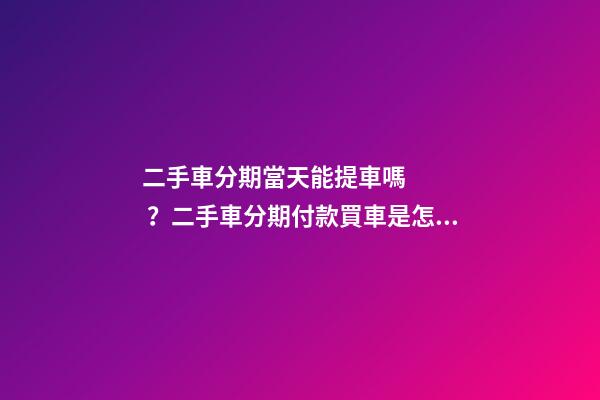 二手車分期當天能提車嗎？二手車分期付款買車是怎...